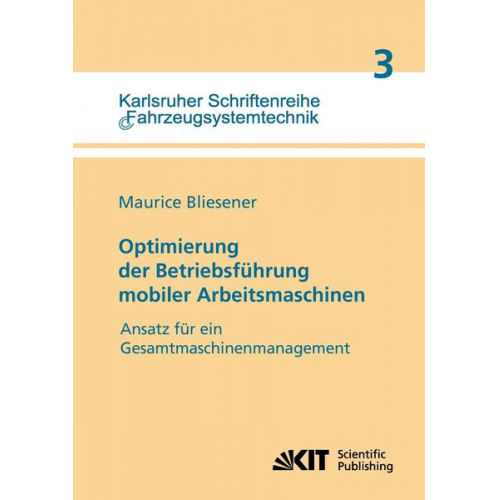 3

Karlsruher Schriftenreihe
Fahrzeugsystemtechnik

Maurice Bliesener

Optimierung der Betriebsführung mobiler Arbeitsmaschinen

Ansatz für ein Gesamtmaschinenmanagement

KIT Scientific Publishing